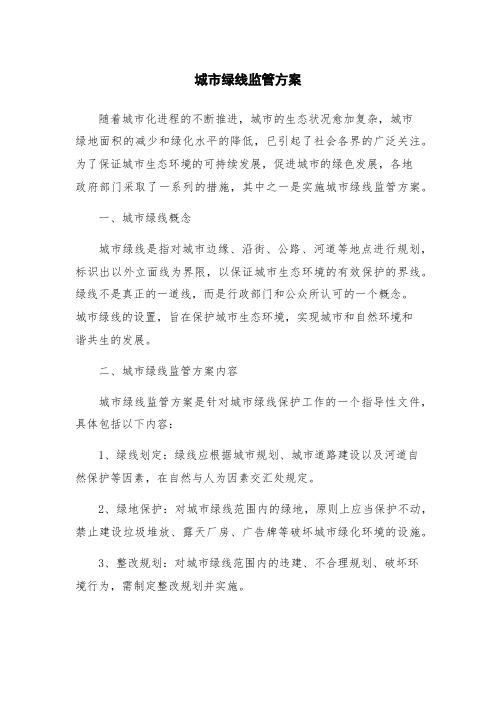 城市绿线监管方案

随着城市化进程的不断推进，城市的生态状况愈加复杂，城市绿地面积的减少和绿化水平的降低，已引起了社会各界的广泛关注。为了保证城市生态环境的可持续发展，促进城市的绿色发展，各地政府部门采取了一系列的措施，其中之一是实施城市绿线监管方案。

一、城市绿线概念

城市绿线是指对城市边缘、沿街、公路、河道等地点进行规划，标识出以外立面线为界限，以保证城市生态环境的有效保护的界线。绿线不是真正的一道线，而是行政部门和公众所认可的一个概念。城市绿线的设置，旨在保护城市生态环境，实现城市和自然环境和谐共生的发展。

二、城市绿线监管方案内容

城市绿线监管方案是针对城市绿线保护工作的一个指导性文件，具体包括以下内容：

1、绿线划定：绿线应根据城市规划、城市道路建设以及河道自然保护等因素，在自然与人为因素交汇处规定。

2、绿地保护：对城市绿线范围内的绿地，原则上应当保护不动，禁止建设垃圾堆放、露天厂房、广告牌等破坏城市绿化环境的设施。

3、整改规划：对城市绿线范围内的违建、不合理规划、破坏环境行为，需制定整改规划并实施。